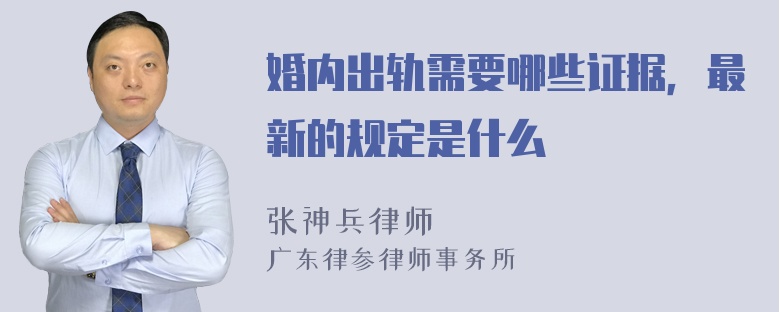 婚内出轨需要哪些证据，最新的规定是什么

张神兵律师
广东律参律师事务所